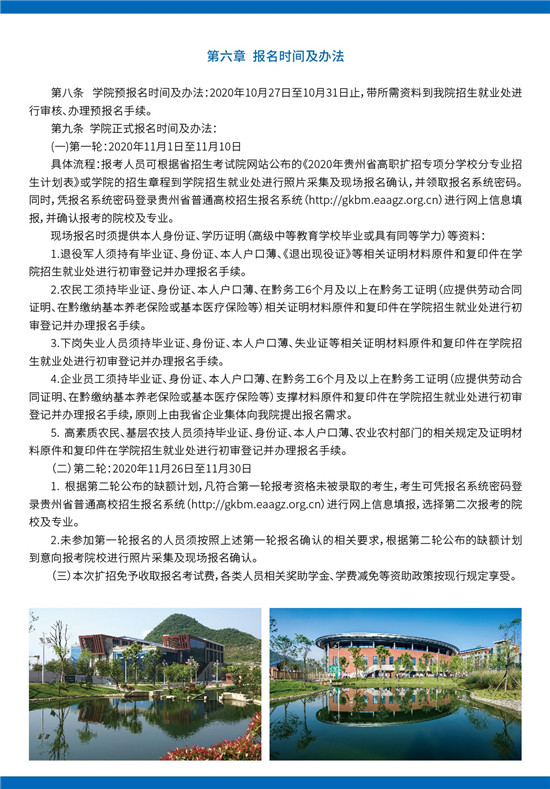 第六章 报名时间及办法

第八条 学院预报名时间及办法：2020年10月27日至10月31日止，带所需资料到我院招生就业处进行审核、办理预报名手续。

第九条 学院正式报名时间及办法：

(一)第一轮：2020年11月1日至11月10日

具体流程：报考人员可根据省招生考试院网站公布的《2020年贵州省高职扩招专项分学校分专业招生计划表》或学院的招生章程到学院招生就业处进行照片采集及现场报名确认，并领取报名系统密码。同时，凭报名系统密码登录贵州省普通高校招生报名系统(http://gkbm.eaagz.org.cn)进行网上信息填报，并确认报考的院校及专业。

现场报名时须提供本人身份证、学历证明(高级中等教育学校毕业或具有同等学力)等资料：

1.退役军人须持有毕业证、身份证、本人户口薄、《退出现役证》等相关证明材料原件和复印件在学院招生就业处进行初审登记并办理报名手续。

2.农民工须持毕业证、身份证、本人户口薄、在黔务工6个月及以上在黔务工证明(应提供劳动合同证明、在黔缴纳基本养老保险或基本医疗保险等)相关证明材料原件和复印件在学院招生就业处进行初审登记并办理报名手续。

3.下岗失业人员须持毕业证、身份证、本人户口薄、失业证等相关证明材料原件和复印件在学院招生就业处进行初审登记并办理报名手续。

4.企业员工须持毕业证、身份证、本人户口薄、在黔务工6个月及以上在黔务工证明(应提供劳动合同证明、在黔缴纳基本养老保险或基本医疗保险等)支撑材料原件和复印件在学院招生就业处进行初审登记并办理报名手续，原则上由我省企业集体向我院提出报名需求。

5.高素质农民、基层农技人员须持毕业证、身份证、本人户口薄、农业农村部门的相关规定及证明材料原件和复印件在学院招生就业处进行初审登记并办理报名手续。

(二)第二轮：2020年11月26日至11月30日

1.根据第二轮公布的缺额计划，凡符合第一轮报考资格未被录取的考生，考生可凭报名系统密码登录贵州省普通高校招生报名系统(http://gkbm.eaagz.org.cn)进行网上信息填报，选择第二次报考的院校及专业。

2.未参加第一轮报名的人员须按照上述第一轮报名确认的相关要求，根据第二轮公布的缺额计划到意向报考院校进行照片采集及现场报名确认。

(三)本次扩招免予收取报名考试费，各类人员相关奖助学金、学费减免等资助政策按现行规定享受。